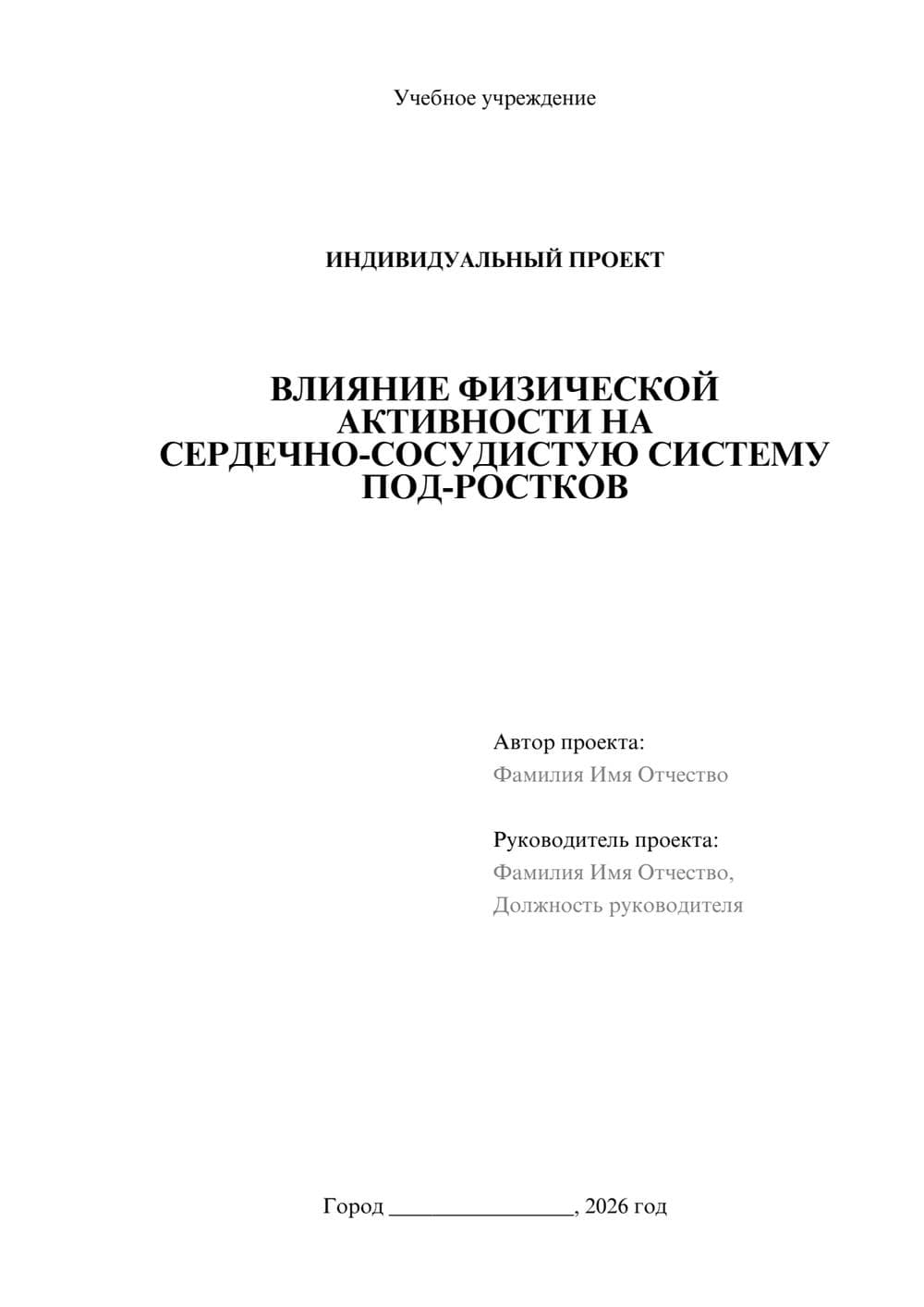 Учебное учреждение

ИНДИВИДУАЛЬНЫЙ ПРОЕКТ

ВЛИЯНИЕ ФИЗИЧЕСКОЙ АКТИВНОСТИ НА СЕРДЕЧНО-СОСУДИСТУЮ СИСТЕМУ ПОД-РОСТКОВ

Автор проекта:
Фамилия Имя Отчество

Руководитель проекта:
Фамилия Имя Отчество,
Должность руководителя

Город ________________, 2026 год